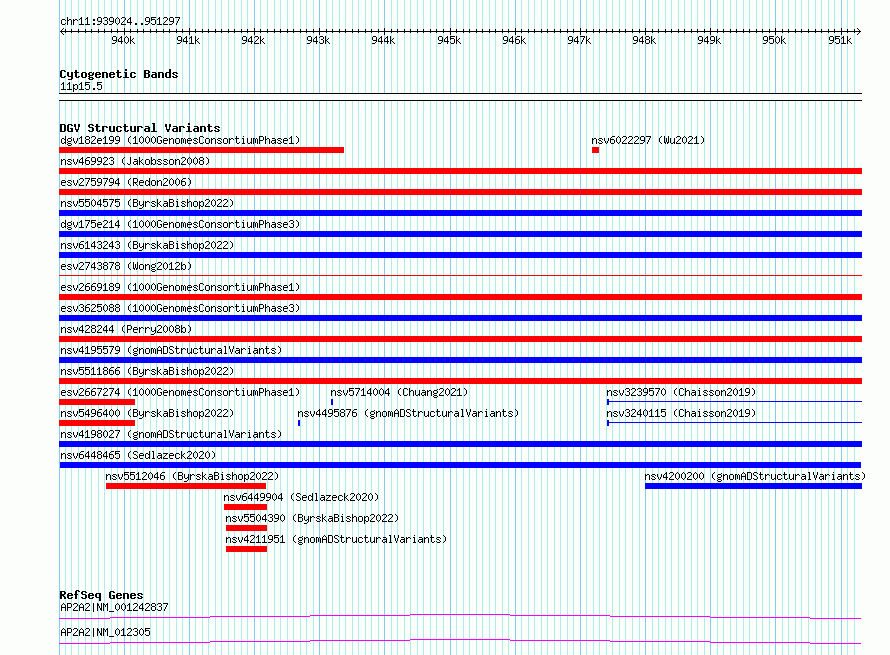 chr11:939024..951297

940k 941k 942k 943k 944k 945k 946k 947k 948k 949k 950k 951k

Cytogenetic Bands
11p15.5

DGV Structural Variants
dgv182e199 (1000GenomesConsortiumPhase1)
nsv6022297 (Wu2021)
nsv469923 (Jakobsson2008)
esv2759794 (Redon2006)
nsv5504575 (ByrskaBishop2022)
dgv175e214 (1000GenomesConsortiumPhase3)
nsv6143243 (ByrskaBishop2022)
esv2743878 (Wong2012b)
esv2669189 (1000GenomesConsortiumPhase1)
esv3625088 (1000GenomesConsortiumPhase3)
nsv428244 (Perry2008b)
nsv4195579 (gnomADStructuralVariants)
nsv5511866 (ByrskaBishop2022)
esv2667274 (1000GenomesConsortiumPhase1)
nsv5714004 (Chuang2021)
nsv3239570 (Chaisson2019)
nsv5496400 (ByrskaBishop2022)
nsv4495876 (gnomADStructuralVariants)
nsv3240115 (Chaisson2019)
nsv4198027 (gnomADStructuralVariants)
nsv6448465 (Sedlazeck2020)
nsv5512046 (ByrskaBishop2022)
nsv4200200 (gnomADStructuralVariants)
nsv6449904 (Sedlazeck2020)
nsv5504390 (ByrskaBishop2022)
nsv4211951 (gnomADStructuralVariants)

RefSeq Genes
AP2A2|NM_001242837
AP2A2|NM_012305